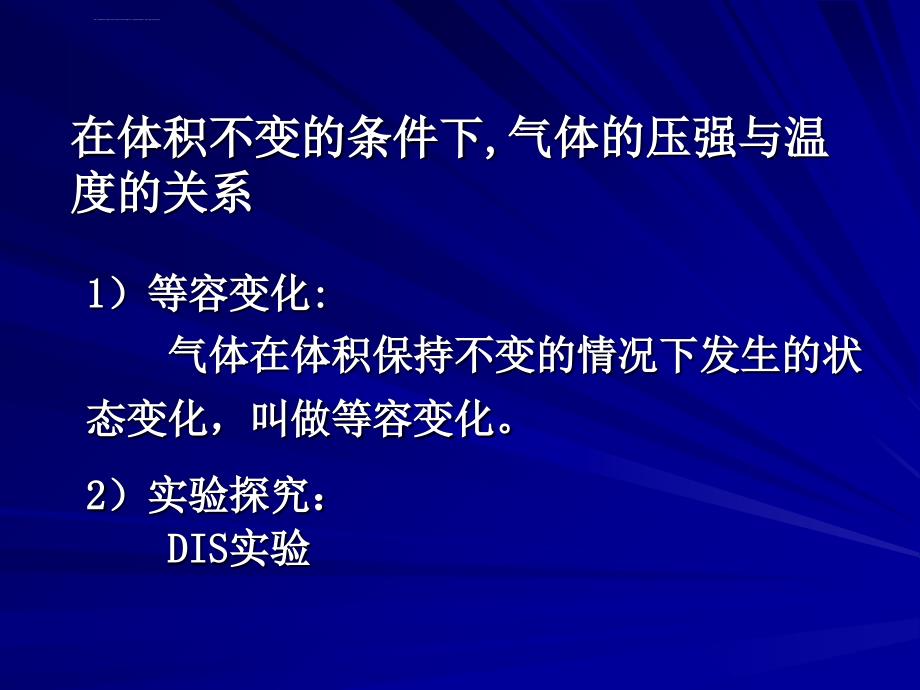 在体积不变的条件下,气体的压强与温度的关系

1）等容变化:

气体在体积保持不变的情况下发生的状态变化，叫做等容变化。

2）实验探究：

DIS实验